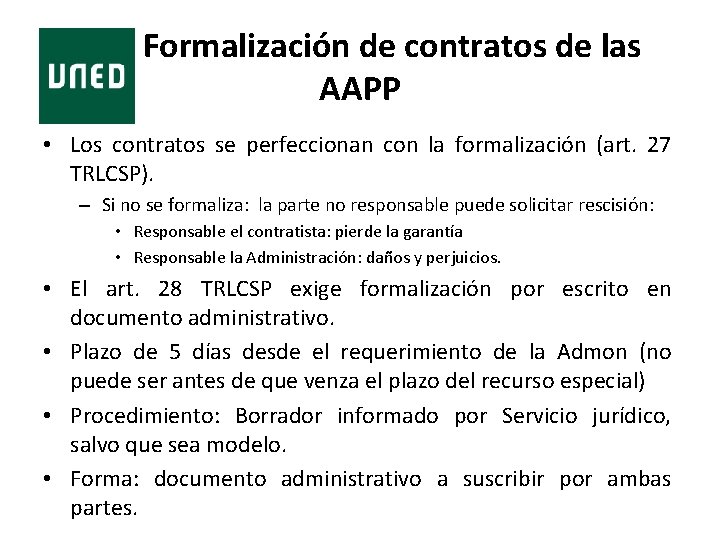 UNED

Formalización de contratos de las AAPP

• Los contratos se perfeccionan con la formalización (art. 27 TRLCSP).
– Si no se formaliza: la parte no responsable puede solicitar rescisión:
• Responsable el contratista: pierde la garantía
• Responsable la Administración: daños y perjuicios.
• El art. 28 TRLCSP exige formalización por escrito en documento administrativo.
• Plazo de 5 días desde el requerimiento de la Admon (no puede ser antes de que venza el plazo del recurso especial)
• Procedimiento: Borrador informado por Servicio jurídico, salvo que sea modelo.
• Forma: documento administrativo a suscribir por ambas partes.